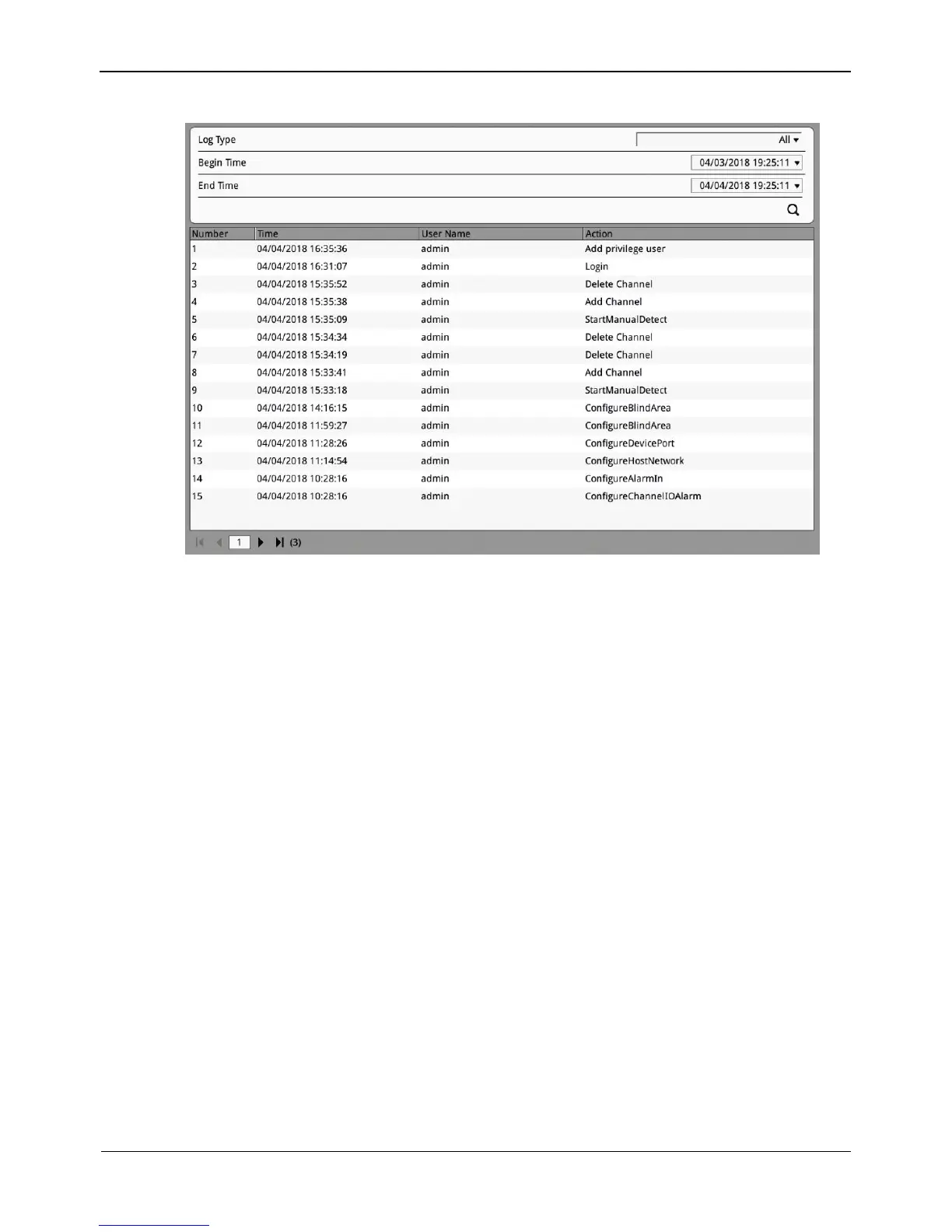 Log Type All

Begin Time 04/03/2018 19:25:11

End Time 04/04/2018 19:25:11

| Number | Time | User Name | Action |
|---|---|---|---|
| 1 | 04/04/2018 16:35:36 | admin | Add privilege user |
| 2 | 04/04/2018 16:31:07 | admin | Login |
| 3 | 04/04/2018 15:35:52 | admin | Delete Channel |
| 4 | 04/04/2018 15:35:38 | admin | Add Channel |
| 5 | 04/04/2018 15:35:09 | admin | StartManualDetect |
| 6 | 04/04/2018 15:34:34 | admin | Delete Channel |
| 7 | 04/04/2018 15:34:19 | admin | Delete Channel |
| 8 | 04/04/2018 15:33:41 | admin | Add Channel |
| 9 | 04/04/2018 15:33:18 | admin | StartManualDetect |
| 10 | 04/04/2018 14:16:15 | admin | ConfigureBlindArea |
| 11 | 04/04/2018 11:59:27 | admin | ConfigureBlindArea |
| 12 | 04/04/2018 11:28:26 | admin | ConfigureDevicePort |
| 13 | 04/04/2018 11:14:54 | admin | ConfigureHostNetwork |
| 14 | 04/04/2018 10:28:16 | admin | ConfigureAlarmIn |
| 15 | 04/04/2018 10:28:16 | admin | ConfigureChannelIOAlarm |

1 (3)